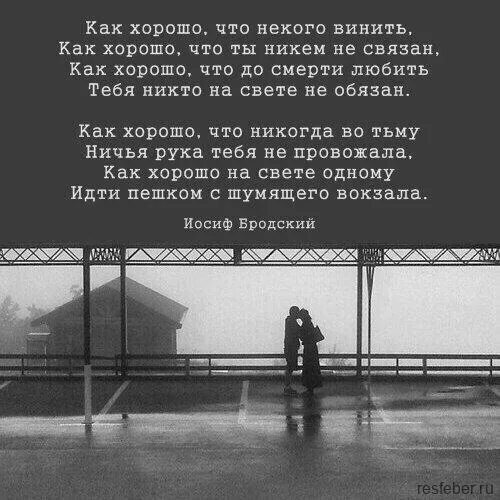 Как хорошо, что некого винить,
Как хорошо, что ты никем не связан,
Как хорошо, что до смерти любить
Тебя никто на свете не обязан.

Как хорошо, что никогда во тьму
Ничья рука тебя не провожала,
Как хорошо на свете одному
Идти пешком с шумящего вокзала.

Иосиф Бродский

resfeber.ru